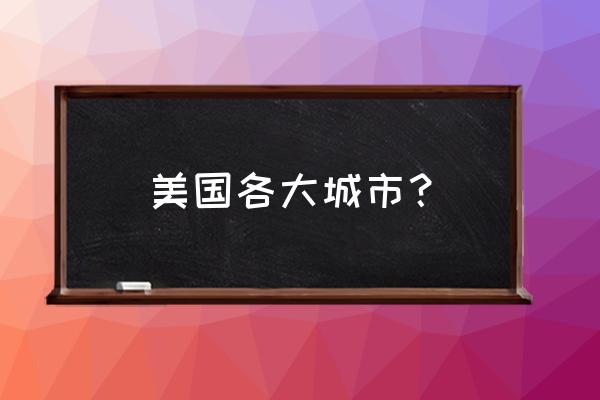 美国各大城市？